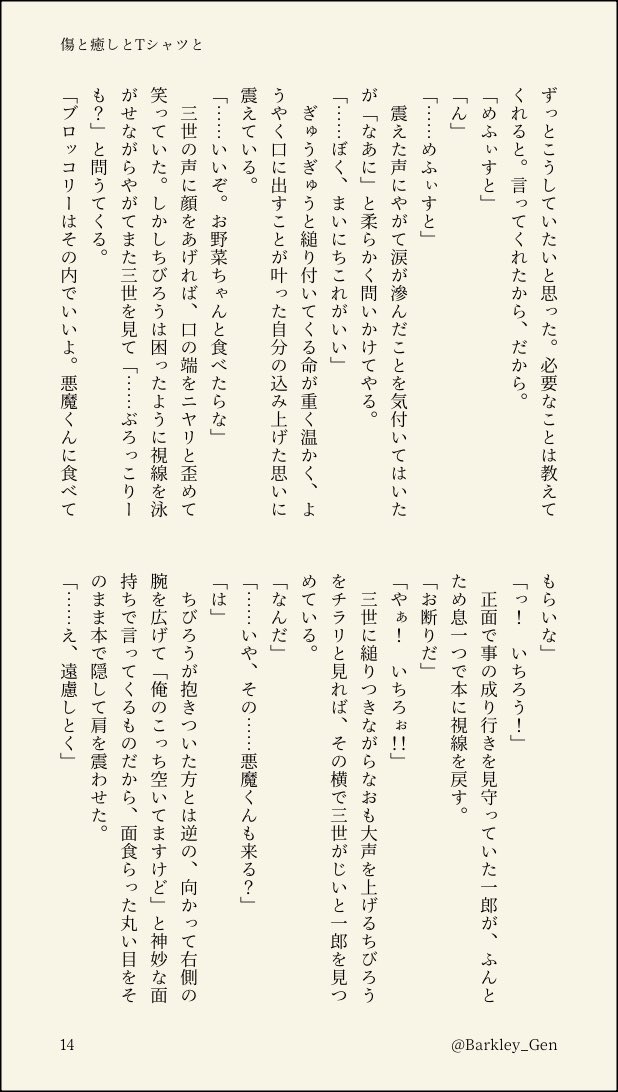 傷と癒しとTシャツと

ずっとこうしていたいと思った。必要なことは教えてくれると。言ってくれたから、だから。
「めふぃすと」
「ん」
「……めふぃすと」
震えた声にやがて涙が滲んだことを気付いてはいたが「なあに」と柔らかく問いかけてやる。
「……ぼく、まいにちこれがいい」
ぎゅうぎゅうと縋り付いてくる命が重く温かく、ようやく口に出すことが叶った自分の込み上げた思いに震えている。
「……いいぞ。お野菜ちゃんと食べたらな」
三世の声に顔をあげれば、口の端をニヤリと歪めて笑っていた。しかしちびろうは困ったように視線を泳がせながらやがてまた三世を見て「……ぶろっこりーも？」と問うてくる。
「ブロッコリーはその内でいいよ。悪魔くんに食べてもらいな」
「っ！　いちろう！」
正面で事の成り行きを見守っていた一郎が、ふんとため息一つで本に視線を戻す。
「お断りだ」
「やぁ！　いちろぉ!!」
三世に縋りつきながらなおも大声を上げるちびろうをチラリと見れば、その横で三世がじいと一郎を見つめている。
「なんだ」
「……いや、その……悪魔くんも来る？」
「は」
ちびろうが抱きついた方とは逆の、向かって右側の腕を広げて「俺のこっち空いてますけど」と神妙な面持ちで言ってくるものだから、面食らった丸い目をそのまま本で隠して肩を震わせた。
「……え、遠慮しとく」

14　@Barkley_Gen